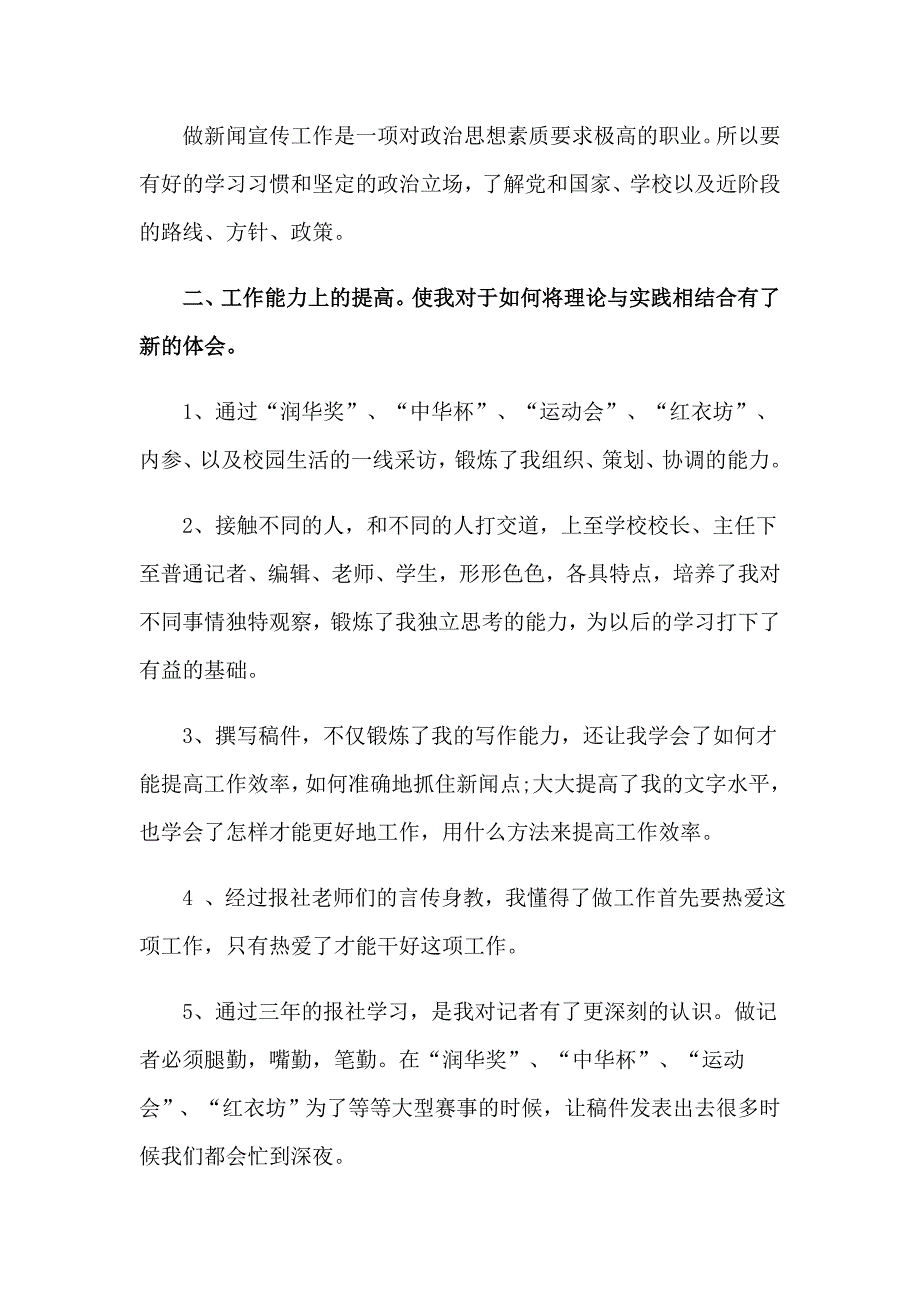 做新闻宣传工作是一项对政治思想素质要求极高的职业。所以要有好的学习习惯和坚定的政治立场，了解党和国家、学校以及近阶段的路线、方针、政策。

二、工作能力上的提高。使我对于如何将理论与实践相结合有了新的体会。

1、通过“润华奖”、“中华杯”、“运动会”、“红衣坊”、内参、以及校园生活的一线采访，锻炼了我组织、策划、协调的能力。

2、接触不同的人，和不同的人打交道，上至学校校长、主任下至普通记者、编辑、老师、学生，形形色色，各具特点，培养了我对不同事情独特观察，锻炼了我独立思考的能力，为以后的学习打下了有益的基础。

3、撰写稿件，不仅锻炼了我的写作能力，还让我学会了如何才能提高工作效率，如何准确地抓住新闻点;大大提高了我的文字水平，也学会了怎样才能更好地工作，用什么方法来提高工作效率。

4 、经过报社老师们的言传身教，我懂得了做工作首先要热爱这项工作，只有热爱了才能干好这项工作。

5、通过三年的报社学习，是我对记者有了更深刻的认识。做记者必须腿勤，嘴勤，笔勤。在“润华奖”、“中华杯”、“运动会”、“红衣坊”为了等等大型赛事的时候，让稿件发表出去很多时候我们都会忙到深夜。